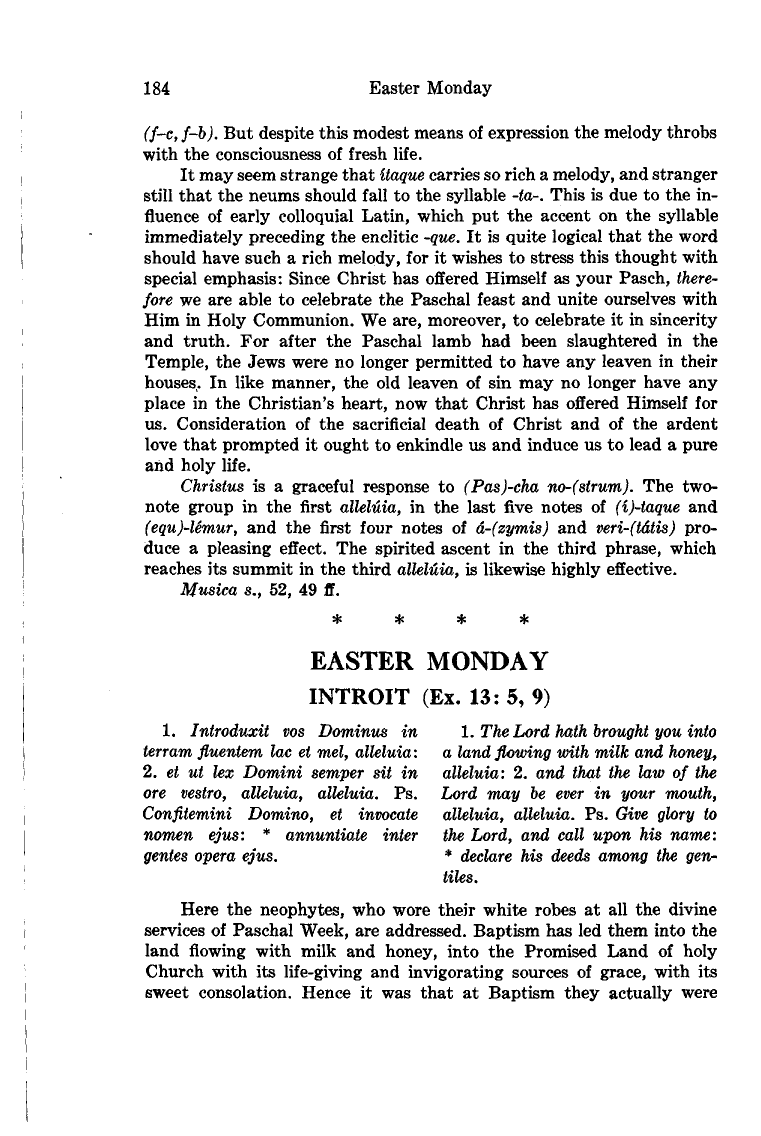 184 Easter Monday

(f-c, f-b). But despite this modest means of expression the melody throbs with the consciousness of fresh life.

It may seem strange that ítaque carries so rich a melody, and stranger still that the neums should fall to the syllable -ta-. This is due to the influence of early colloquial Latin, which put the accent on the syllable immediately preceding the enclitic -que. It is quite logical that the word should have such a rich melody, for it wishes to stress this thought with special emphasis: Since Christ has offered Himself as your Pasch, therefore we are able to celebrate the Paschal feast and unite ourselves with Him in Holy Communion. We are, moreover, to celebrate it in sincerity and truth. For after the Paschal lamb had been slaughtered in the Temple, the Jews were no longer permitted to have any leaven in their houses. In like manner, the old leaven of sin may no longer have any place in the Christian's heart, now that Christ has offered Himself for us. Consideration of the sacrificial death of Christ and of the ardent love that prompted it ought to enkindle us and induce us to lead a pure and holy life.

Christus is a graceful response to (Pas)-cha no-(strum). The two-note group in the first allelúia, in the last five notes of (í)-taque and (equ)-lémur, and the first four notes of á-(zymis) and veri-(tátis) produce a pleasing effect. The spirited ascent in the third phrase, which reaches its summit in the third allelúia, is likewise highly effective.

Musica s., 52, 49 ff.

* * * *

EASTER MONDAY

INTROIT (Ex. 13: 5, 9)

1. Introduxit vos Dominus in terram fluentem lac et mel, alleluia: 2. et ut lex Domini semper sit in ore vestro, alleluia, alleluia. Ps. Confitemini Domino, et invocate nomen ejus: * annuntiate inter gentes opera ejus.

1. The Lord hath brought you into a land flowing with milk and honey, alleluia: 2. and that the law of the Lord may be ever in your mouth, alleluia, alleluia. Ps. Give glory to the Lord, and call upon his name: * declare his deeds among the gentiles.

Here the neophytes, who wore their white robes at all the divine services of Paschal Week, are addressed. Baptism has led them into the land flowing with milk and honey, into the Promised Land of holy Church with its life-giving and invigorating sources of grace, with its sweet consolation. Hence it was that at Baptism they actually were